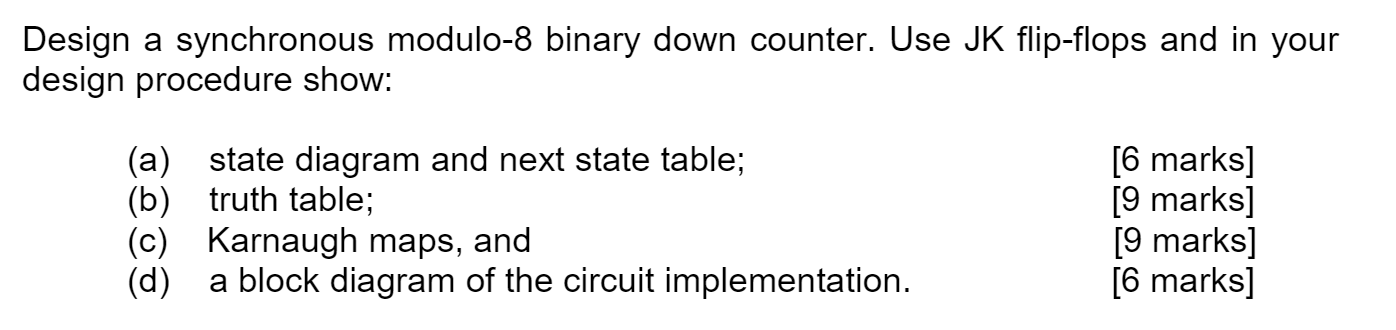 Design a synchronous modulo-8 binary down counter. Use JK flip-flops and in your design procedure show:

(a) state diagram and next state table; [6 marks]
(b) truth table; [9 marks]
(c) Karnaugh maps, and [9 marks]
(d) a block diagram of the circuit implementation. [6 marks]